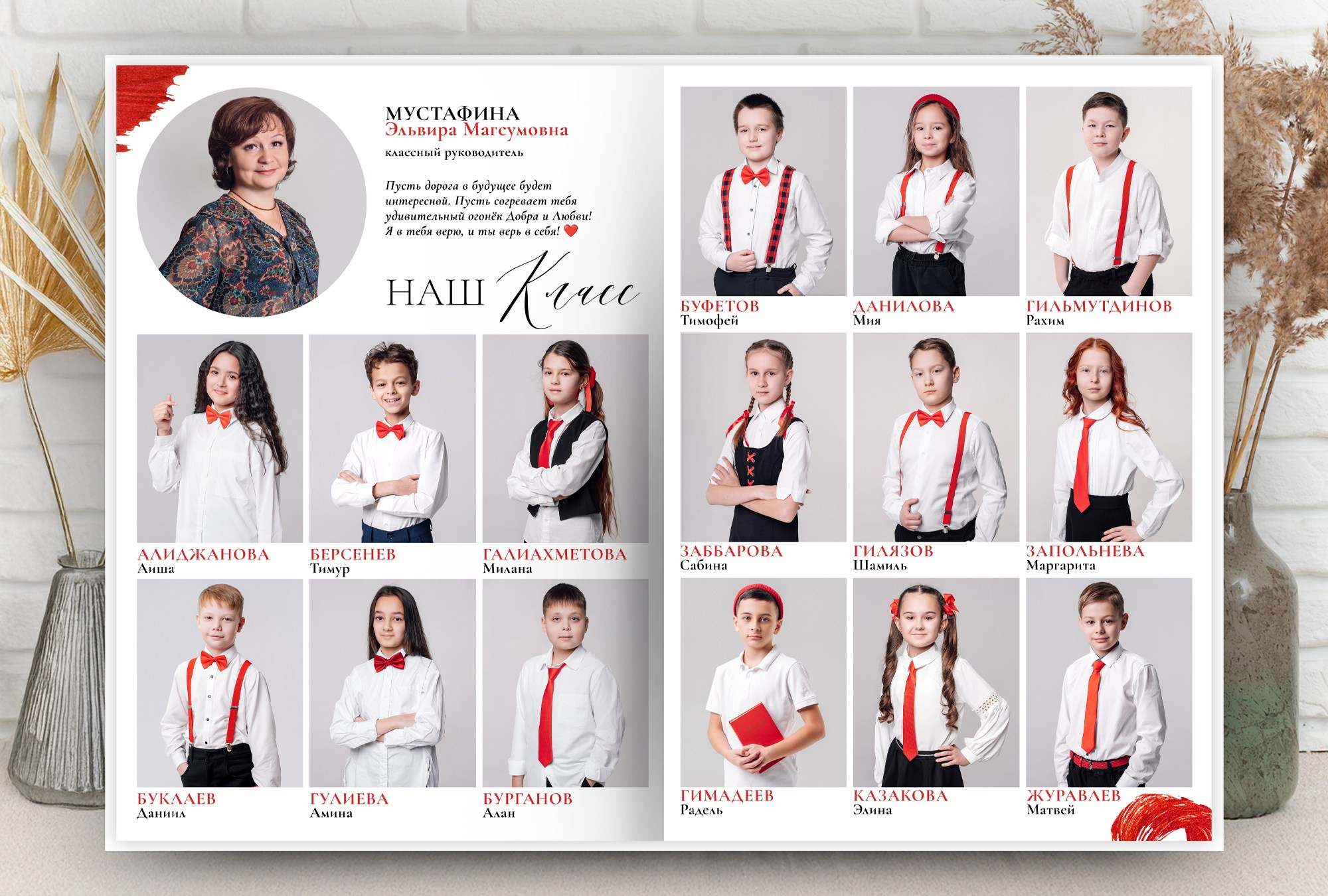 МУСТАФИНА
Эльвира Магсумовна
классный руководитель

Пусть дорога в будущее будет интересной. Пусть согревает тебя удивительный огонёк Добра и Любви! Я в тебя верю, и ты верь в себя! ❤️

НАШ Класс

АЛИДЖАНОВА
Аиша

БЕРСЕНЕВ
Тимур

ГАЛИАХМЕТОВА
Милана

БУКЛАЕВ
Даниил

ГУЛИЕВА
Амина

БУРГАНОВ
Алан

БУФЕТОВ
Тимофей

ДАНИЛОВА
Мия

ГИЛЬМУТДИНОВ
Рахим

ЗАББАРОВА
Сабина

ГИЛЯЗОВ
Шамиль

ЗАПОЛЬНЕВА
Маргарита

ГИМАДЕЕВ
Радель

КАЗАКОВА
Элина

ЖУРАВЛЕВ
Матвей